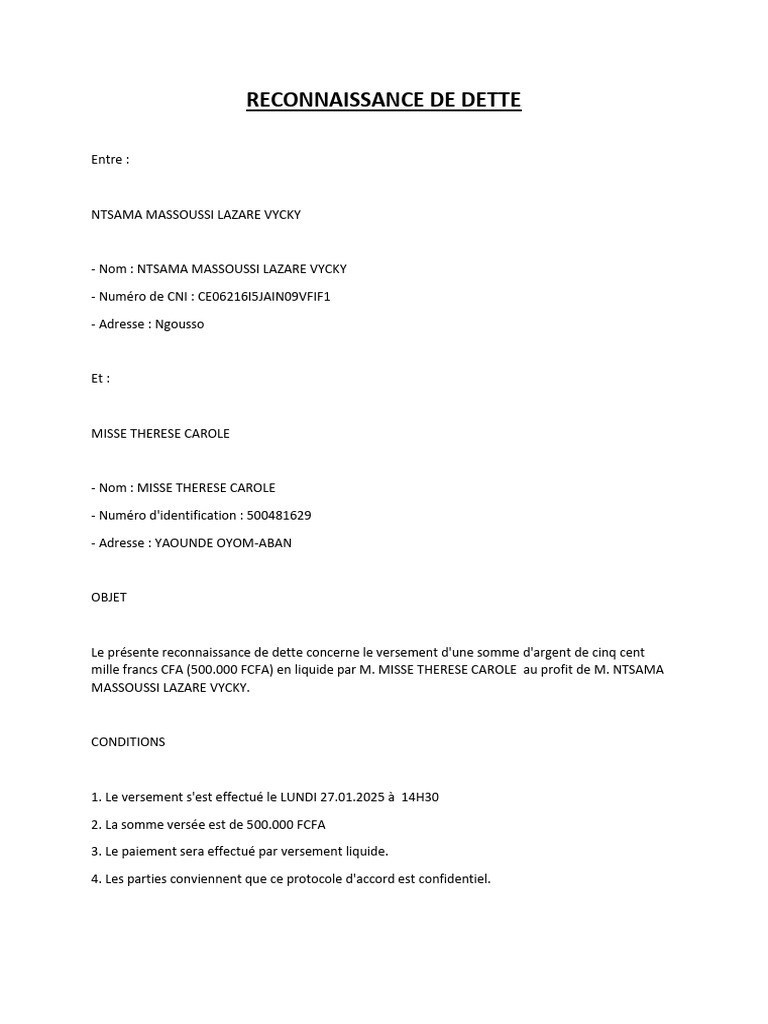 RECONNAISSANCE DE DETTE

Entre :

NTSAMA MASSOUSSI LAZARE VYCKY

- Nom : NTSAMA MASSOUSSI LAZARE VYCKY

- Numéro de CNI : CE06216I5JAIN09VFIF1

- Adresse : Ngousso

Et :

MISSE THERESE CAROLE

- Nom : MISSE THERESE CAROLE

- Numéro d'identification : 500481629

- Adresse : YAOUNDE OYOM-ABAN

OBJET

Le présente reconnaissance de dette concerne le versement d'une somme d'argent de cinq cent mille francs CFA (500.000 FCFA) en liquide par M. MISSE THERESE CAROLE au profit de M. NTSAMA MASSOUSSI LAZARE VYCKY.

CONDITIONS

1. Le versement s'est effectué le LUNDI 27.01.2025 à 14H30

2. La somme versée est de 500.000 FCFA

3. Le paiement sera effectué par versement liquide.

4. Les parties conviennent que ce protocole d'accord est confidentiel.